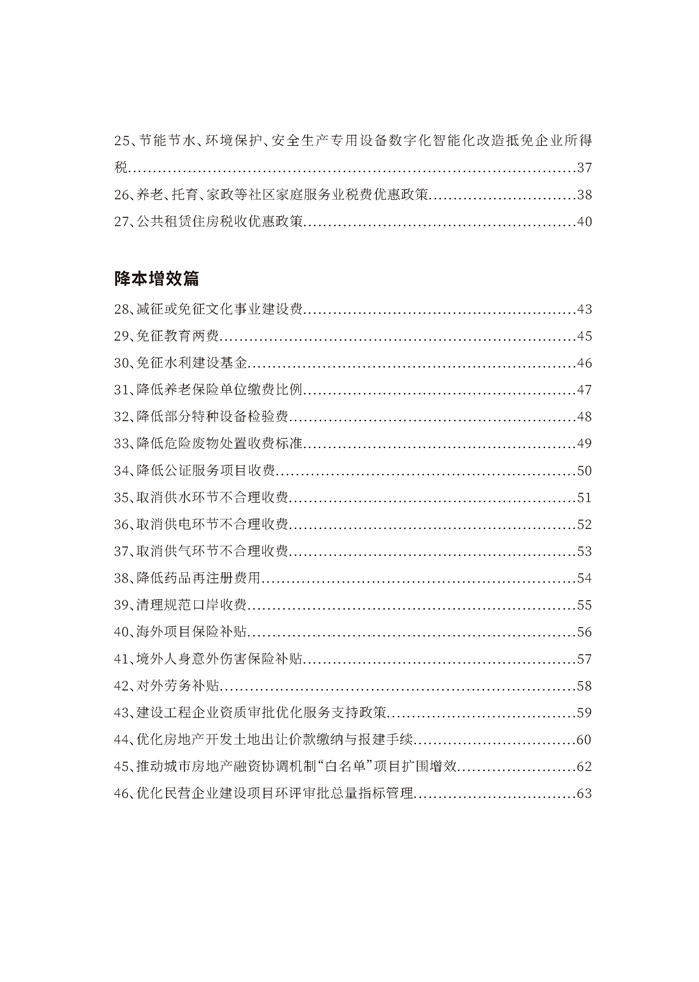 25、节能节水、环境保护、安全生产专用设备数字化智能化改造抵免企业所得税……37
26、养老、托育、家政等社区家庭服务业税费优惠政策……38
27、公共租赁住房税收优惠政策……40

降本增效篇
28、减征或免征文化事业建设费……43
29、免征教育两费……45
30、免征水利建设基金……46
31、降低养老保险单位缴费比例……47
32、降低部分特种设备检验费……48
33、降低危险废物处置收费标准……49
34、降低公证服务项目收费……50
35、取消供水环节不合理收费……51
36、取消供电环节不合理收费……52
37、取消供气环节不合理收费……53
38、降低药品再注册费用……54
39、清理规范口岸收费……55
40、海外项目保险补贴……56
41、境外人身意外伤害保险补贴……57
42、对外劳务补贴……58
43、建设工程企业资质审批优化服务支持政策……59
44、优化房地产开发土地出让价款缴纳与报建手续……60
45、推动城市房地产融资协调机制“白名单”项目扩围增效……62
46、优化民营企业建设项目环评审批总量指标管理……63